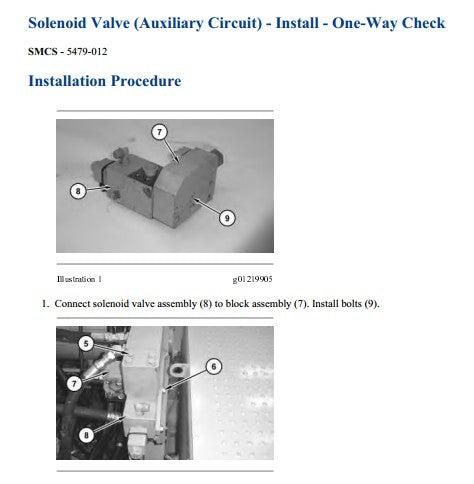 Solenoid Valve (Auxiliary Circuit) - Install - One-Way Check

SMCS - 5479-012

Installation Procedure

7

8

9

Illustration 1 g01219905

1. Connect solenoid valve assembly (8) to block assembly (7). Install bolts (9).

5

6

7

8